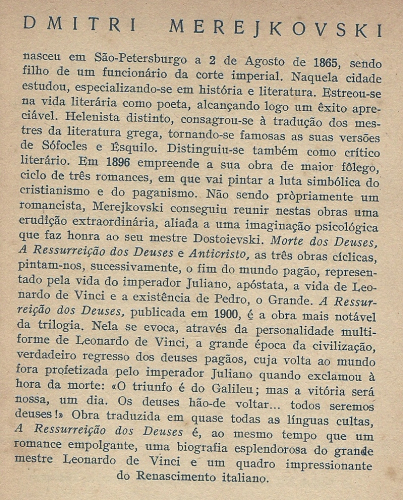 DMITRI MEREJKOVSKI

nasceu em São-Petersburgo a 2 de Agosto de 1865, sendo filho de um funcionário da corte imperial. Naquela cidade estudou, especializando-se em história e literatura. Estreou-se na vida literária como poeta, alcançando logo um êxito apreciável. Helenista distinto, consagrou-se à tradução dos mestres da literatura grega, tornando-se famosas as suas versões de Sófocles e Ésquilo. Distinguiu-se também como crítico literário. Em 1896 empreende a sua obra de maior fôlego, ciclo de três romances, em que vai pintar a luta simbólica do cristianismo e do paganismo. Não sendo pròpriamente um romancista, Merejkovski conseguiu reunir nestas obras uma erudição extraordinária, aliada a uma imaginação psicológica que faz honra ao seu mestre Dostoievski. Morte dos Deuses, A Ressurreição dos Deuses e Anticristo, as três obras cíclicas, pintam-nos, sucessivamente, o fim do mundo pagão, representado pela vida do imperador Juliano, apóstata, a vida de Leonardo de Vinci e a existência de Pedro, o Grande. A Ressurreição dos Deuses, publicada em 1900, é a obra mais notável da trilogia. Nela se evoca, através da personalidade multiforme de Leonardo de Vinci, a grande época da civilização, verdadeiro regresso dos deuses pagãos, cuja volta ao mundo fora profetizada pelo imperador Juliano quando exclamou à hora da morte: «O triunfo é do Galileu; mas a vitória será nossa, um dia. Os deuses hão-de voltar... todos seremos deuses!» Obra traduzida em quase todas as línguas cultas, A Ressurreição dos Deuses é, ao mesmo tempo que um romance empolgante, uma biografia esplendorosa do grande mestre Leonardo de Vinci e um quadro impressionante do Renascimento italiano.